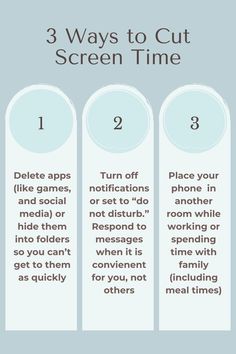 3 Ways to Cut Screen Time

1

Delete apps (like games, and social media) or hide them into folders so you can’t get to them as quickly

2

Turn off notifications or set to “do not disturb.” Respond to messages when it is convienent for you, not others

3

Place your phone in another room while working or spending time with family (including meal times)